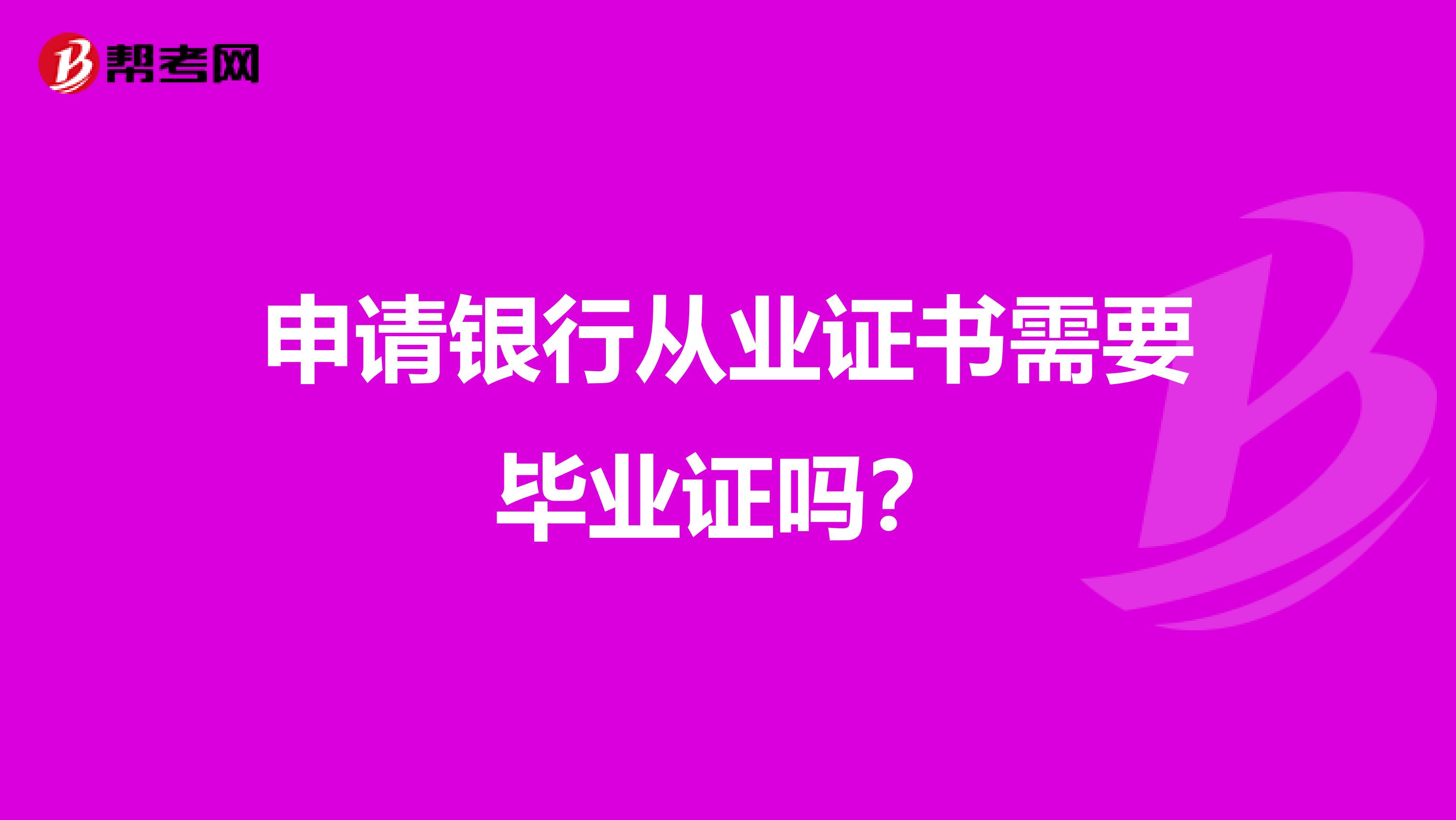 帮考网

申请银行从业证书需要毕业证吗？